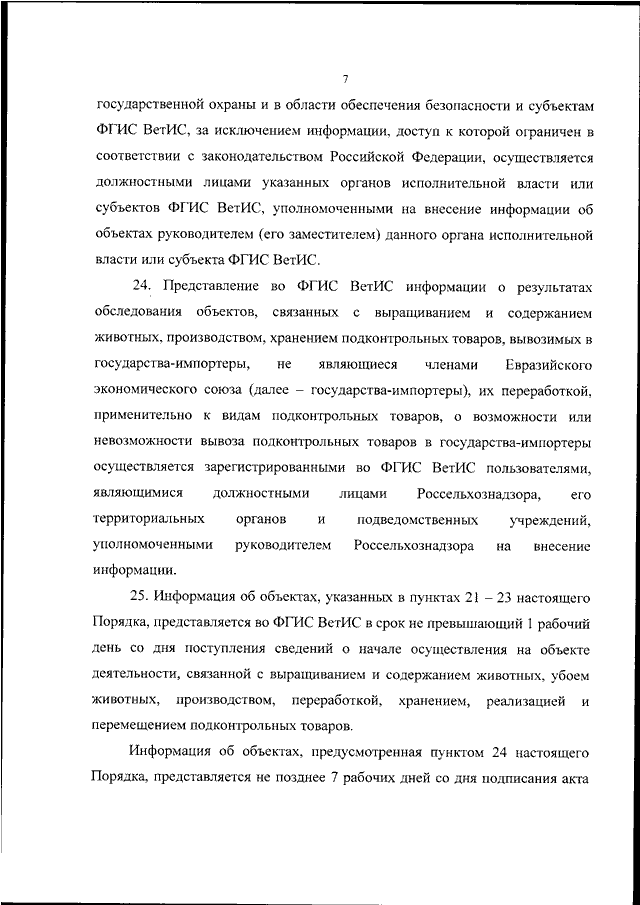 7

государственной охраны и в области обеспечения безопасности и субъектам ФГИС ВетИС, за исключением информации, доступ к которой ограничен в соответствии с законодательством Российской Федерации, осуществляется должностными лицами указанных органов исполнительной власти или субъектов ФГИС ВетИС, уполномоченными на внесение информации об объектах руководителем (его заместителем) данного органа исполнительной власти или субъекта ФГИС ВетИС.

24. Представление во ФГИС ВетИС информации о результатах обследования объектов, связанных с выращиванием и содержанием животных, производством, хранением подконтрольных товаров, вывозимых в государства-импортеры, не являющиеся членами Евразийского экономического союза (далее – государства-импортеры), их переработкой, применительно к видам подконтрольных товаров, о возможности или невозможности вывоза подконтрольных товаров в государства-импортеры осуществляется зарегистрированными во ФГИС ВетИС пользователями, являющимися должностными лицами Россельхознадзора, его территориальных органов и подведомственных учреждений, уполномоченными руководителем Россельхознадзора на внесение информации.

25. Информация об объектах, указанных в пунктах 21 – 23 настоящего Порядка, представляется во ФГИС ВетИС в срок не превышающий 1 рабочий день со дня поступления сведений о начале осуществления на объекте деятельности, связанной с выращиванием и содержанием животных, убоем животных, производством, переработкой, хранением, реализацией и перемещением подконтрольных товаров.

Информация об объектах, предусмотренная пунктом 24 настоящего Порядка, представляется не позднее 7 рабочих дней со дня подписания акта